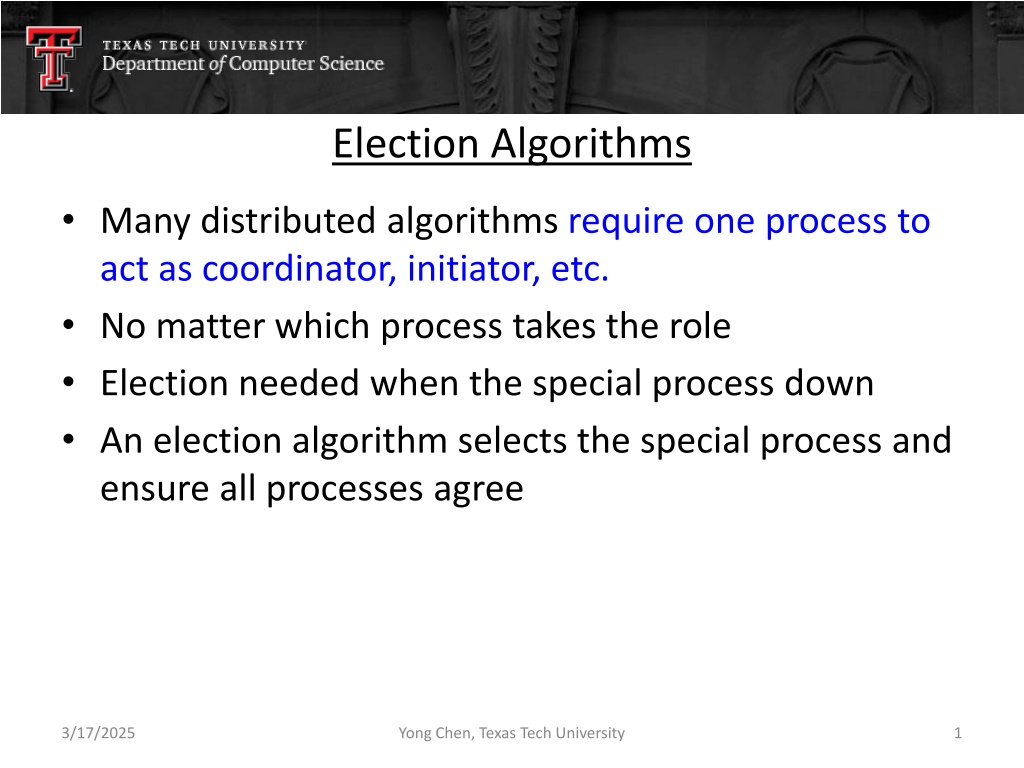 TEXAS TECH UNIVERSITY
Department of Computer Science

Election Algorithms

• Many distributed algorithms require one process to act as coordinator, initiator, etc.
• No matter which process takes the role
• Election needed when the special process down
• An election algorithm selects the special process and ensure all processes agree

3/17/2025

Yong Chen, Texas Tech University

1